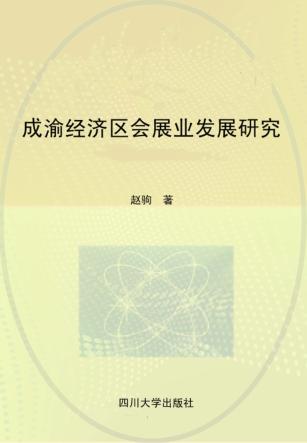 成渝经济区会展业发展研究

赵驹 著

四川大学出版社